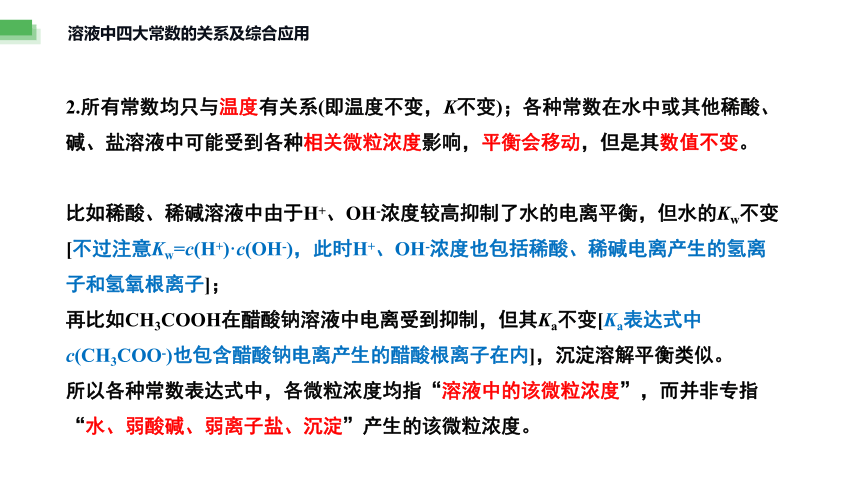 溶液中四大常数的关系及综合应用

2.所有常数均只与温度有关系(即温度不变，$K$不变)；各种常数在水中或其他稀酸、碱、盐溶液中可能受到各种相关微粒浓度影响，平衡会移动，但是其数值不变。

比如稀酸、稀碱溶液中由于$H^+$、$OH^-$浓度较高抑制了水的电离平衡，但水的$K_w$不变[不过注意$K_w=c(H^+)\cdot c(OH^-)$，此时$H^+$、$OH^-$浓度也包括稀酸、稀碱电离产生的氢离子和氢氧根离子]；
再比如$CH_3COOH$在醋酸钠溶液中电离受到抑制，但其$K_a$不变[$K_a$表达式中$c(CH_3COO^-)$也包含醋酸钠电离产生的醋酸根离子在内]，沉淀溶解平衡类似。
所以各种常数表达式中，各微粒浓度均指“溶液中的该微粒浓度”，而并非专指“水、弱酸碱、弱离子盐、沉淀”产生的该微粒浓度。